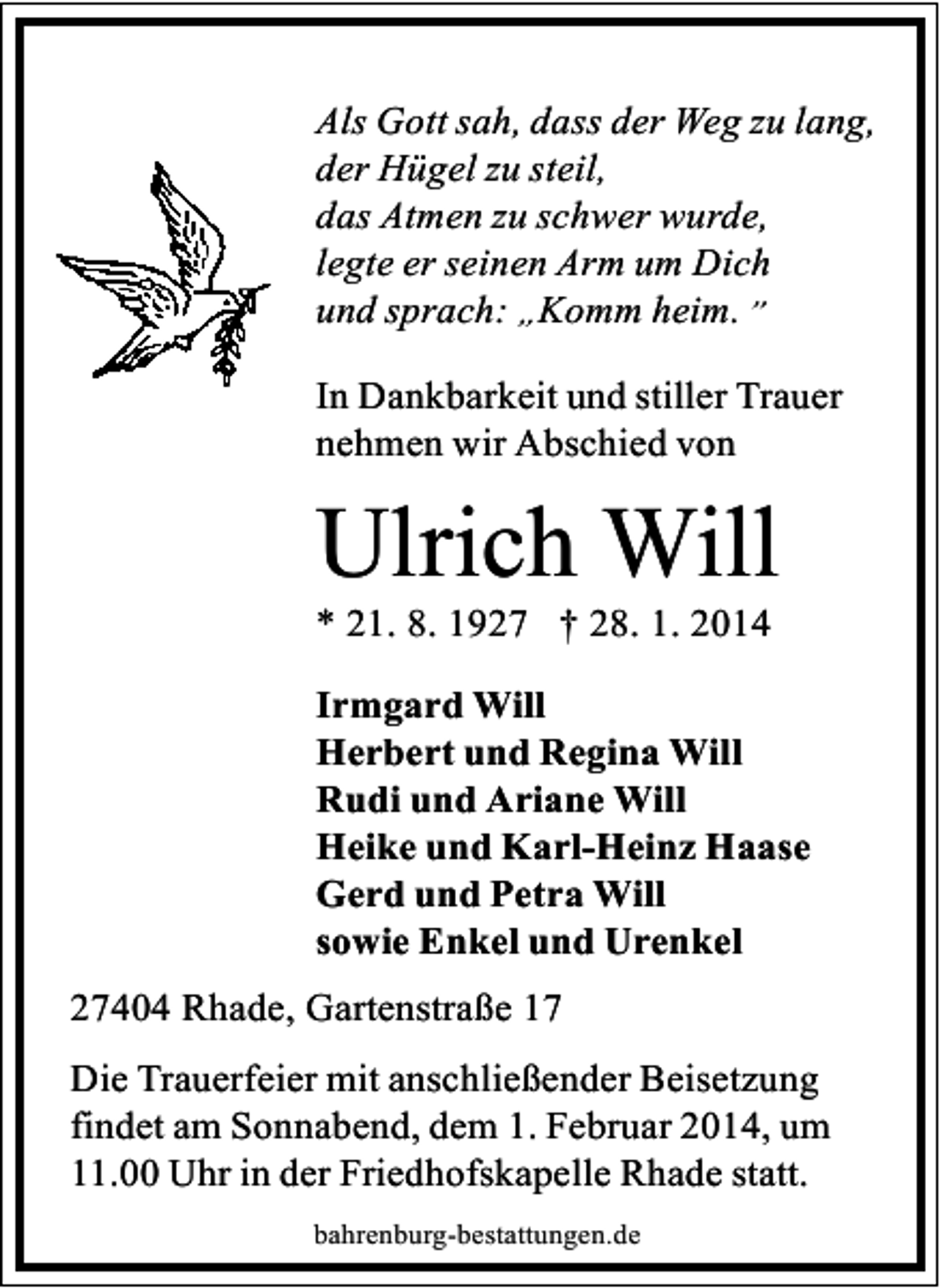 Als Gott sah, dass der Weg zu lang,
der Hügel zu steil,
das Atmen zu schwer wurde,
legte er seinen Arm um Dich
und sprach: „Komm heim.”

In Dankbarkeit und stiller Trauer nehmen wir Abschied von

Ulrich Will

* 21. 8. 1927 † 28. 1. 2014

Irmgard Will
Herbert und Regina Will
Rudi und Ariane Will
Heike und Karl-Heinz Haase
Gerd und Petra Will
sowie Enkel und Urenkel

27404 Rhade, Gartenstraße 17

Die Trauerfeier mit anschließender Beisetzung findet am Sonnabend, dem 1. Februar 2014, um 11.00 Uhr in der Friedhofskapelle Rhade statt.

bahrenburg-bestattungen.de